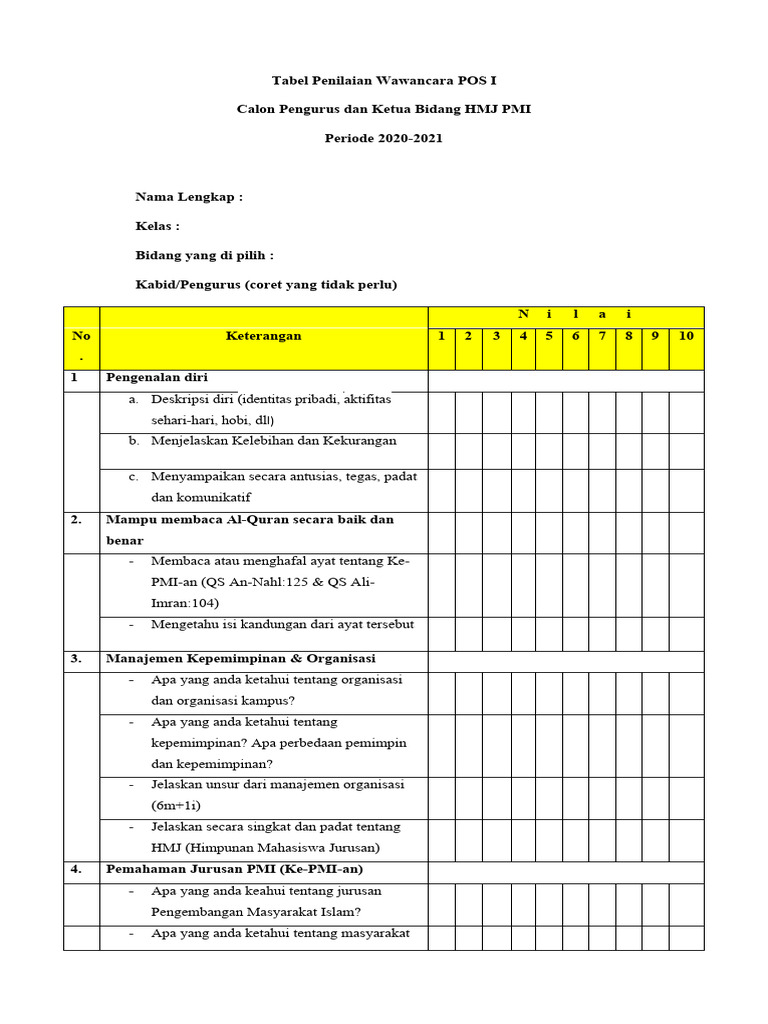 Tabel Penilaian Wawancara POS I

Calon Pengurus dan Ketua Bidang HMJ PMI

Periode 2020-2021

Nama Lengkap :

Kelas :

Bidang yang di pilih :

Kabid/Pengurus (coret yang tidak perlu)

| No. | Keterangan | N i l a i | | | | | | | | | |
|---|---|---|---|---|---|---|---|---|---|---|---|
| | | 1 | 2 | 3 | 4 | 5 | 6 | 7 | 8 | 9 | 10 |
| 1 | Pengenalan diri | | | | | | | | | | |
| | a. Deskripsi diri (identitas pribadi, aktifitas sehari-hari, hobi, dll) | | | | | | | | | | |
| | b. Menjelaskan Kelebihan dan Kekurangan | | | | | | | | | | |
| | c. Menyampaikan secara antusias, tegas, padat dan komunikatif | | | | | | | | | | |
| 2. | Mampu membaca Al-Quran secara baik dan benar | | | | | | | | | | |
| | - Membaca atau menghafal ayat tentang Ke-PMI-an (QS An-Nahl:125 & QS Ali-Imran:104) | | | | | | | | | | |
| | - Mengetahu isi kandungan dari ayat tersebut | | | | | | | | | | |
| 3. | Manajemen Kepemimpinan & Organisasi | | | | | | | | | | |
| | - Apa yang anda ketahui tentang organisasi dan organisasi kampus? | | | | | | | | | | |
| | - Apa yang anda ketahui tentang kepemimpinan? Apa perbedaan pemimpin dan kepemimpinan? | | | | | | | | | | |
| | - Jelaskan unsur dari manajemen organisasi (6m+1i) | | | | | | | | | | |
| | - Jelaskan secara singkat dan padat tentang HMJ (Himpunan Mahasiswa Jurusan) | | | | | | | | | | |
| 4. | Pemahaman Jurusan PMI (Ke-PMI-an) | | | | | | | | | | |
| | - Apa yang anda keahui tentang jurusan Pengembangan Masyarakat Islam? | | | | | | | | | | |
| | - Apa yang anda ketahui tentang masyarakat | | | | | | | | | | |